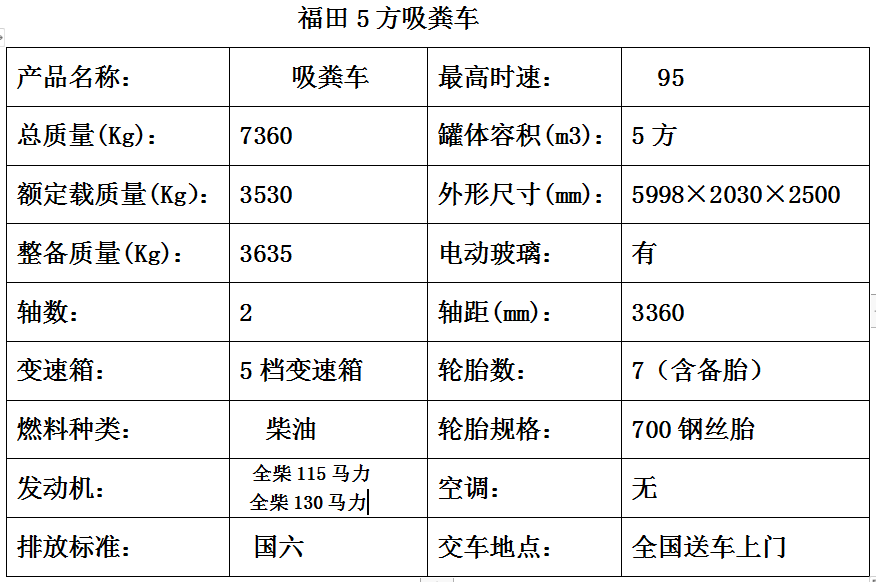 福田 5 方吸粪车

| 产品名称： | 吸粪车 | 最高时速： | 95 |
|---|---|---|---|
| 总质量(Kg)： | 7360 | 罐体容积(m3)： | 5 方 |
| 额定载质量(Kg)： | 3530 | 外形尺寸(mm)： | 5998×2030×2500 |
| 整备质量(Kg)： | 3635 | 电动玻璃： | 有 |
| 轴数： | 2 | 轴距(mm)： | 3360 |
| 变速箱： | 5 档变速箱 | 轮胎数： | 7（含备胎） |
| 燃料种类： | 柴油 | 轮胎规格： | 700 钢丝胎 |
| 发动机： | 全柴 115 马力 全柴 130 马力 | 空调： | 无 |
| 排放标准： | 国六 | 交车地点： | 全国送车上门 |